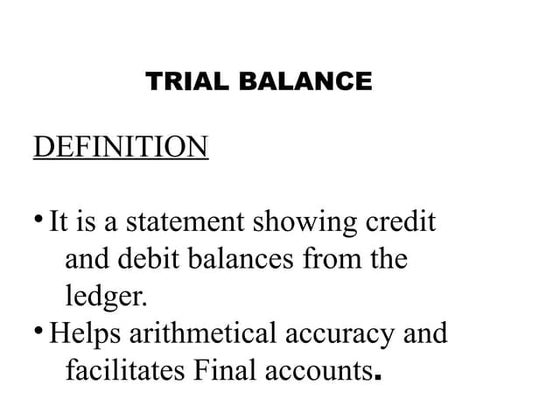 TRIAL BALANCE

DEFINITION

• It is a statement showing credit and debit balances from the ledger.
• Helps arithmetical accuracy and facilitates Final accounts.